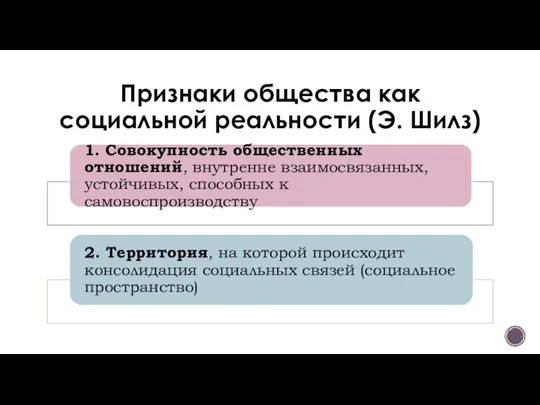 Признаки общества как социальной реальности (Э. Шилз)

1. Совокупность общественных отношений, внутренне взаимосвязанных, устойчивых, способных к самовоспроизводству

2. Территория, на которой происходит консолидация социальных связей (социальное пространство)